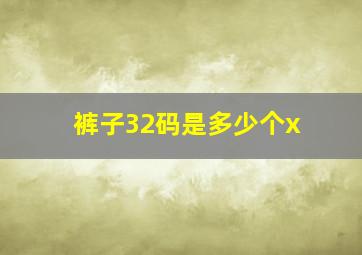 裤子32码是多少个x